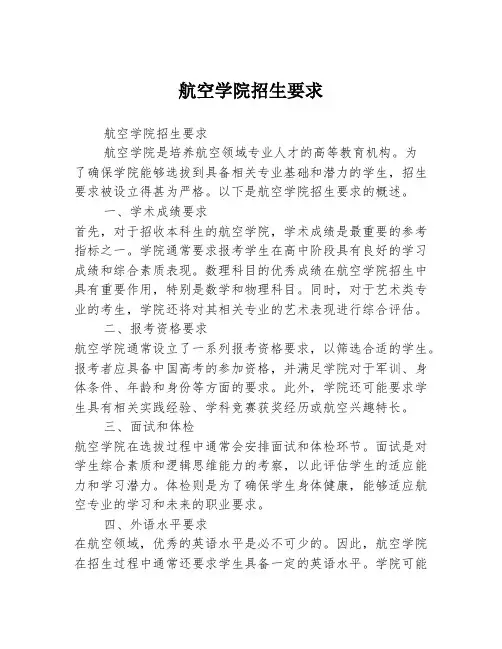 航空学院招生要求

航空学院招生要求

航空学院是培养航空领域专业人才的高等教育机构。为了确保学院能够选拔到具备相关专业基础和潜力的学生，招生要求被设立得甚为严格。以下是航空学院招生要求的概述。

一、学术成绩要求

首先，对于招收本科生的航空学院，学术成绩是最重要的参考指标之一。学院通常要求报考学生在高中阶段具有良好的学习成绩和综合素质表现。数理科目的优秀成绩在航空学院招生中具有重要作用，特别是数学和物理科目。同时，对于艺术类专业的考生，学院还将对其相关专业的艺术表现进行综合评估。

二、报考资格要求

航空学院通常设立了一系列报考资格要求，以筛选合适的学生。报考者应具备中国高考的参加资格，并满足学院对于军训、身体条件、年龄和身份等方面的要求。此外，学院还可能要求学生具有相关实践经验、学科竞赛获奖经历或航空兴趣特长。

三、面试和体检

航空学院在选拔过程中通常会安排面试和体检环节。面试是对学生综合素质和逻辑思维能力的考察，以此评估学生的适应能力和学习潜力。体检则是为了确保学生身体健康，能够适应航空专业的学习和未来的职业要求。

四、外语水平要求

在航空领域，优秀的英语水平是必不可少的。因此，航空学院在招生过程中通常还要求学生具备一定的英语水平。学院可能